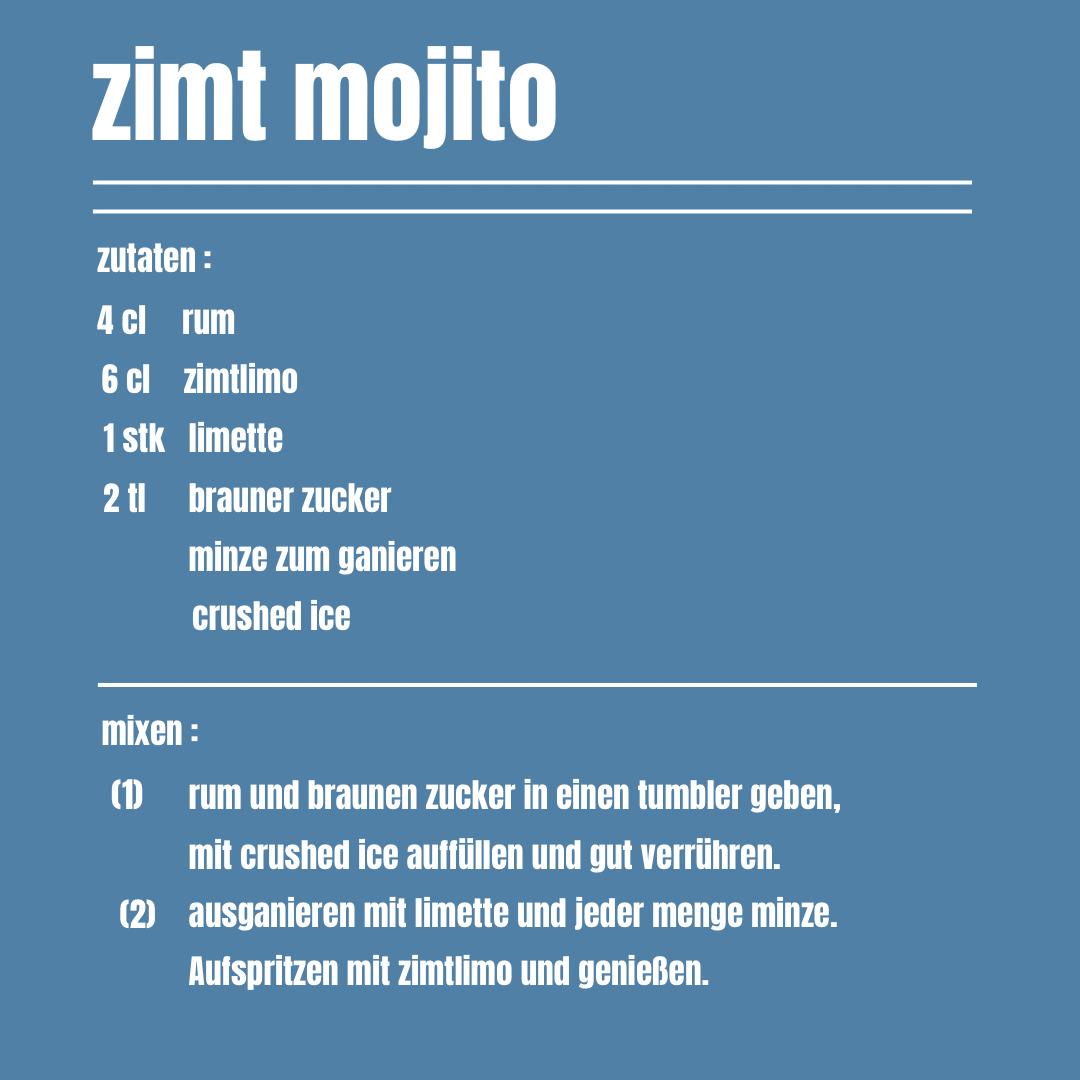 zimt mojito

zutaten :

4 cl rum
6 cl zimtlimo
1 stk limette
2 tl brauner zucker
minze zum ganieren
crushed ice

mixen :

(1) rum und braunen zucker in einen tumbler geben, mit crushed ice auffüllen und gut verrühren.
(2) ausganieren mit limette und jeder menge minze. Aufspritzen mit zimtlimo und genießen.